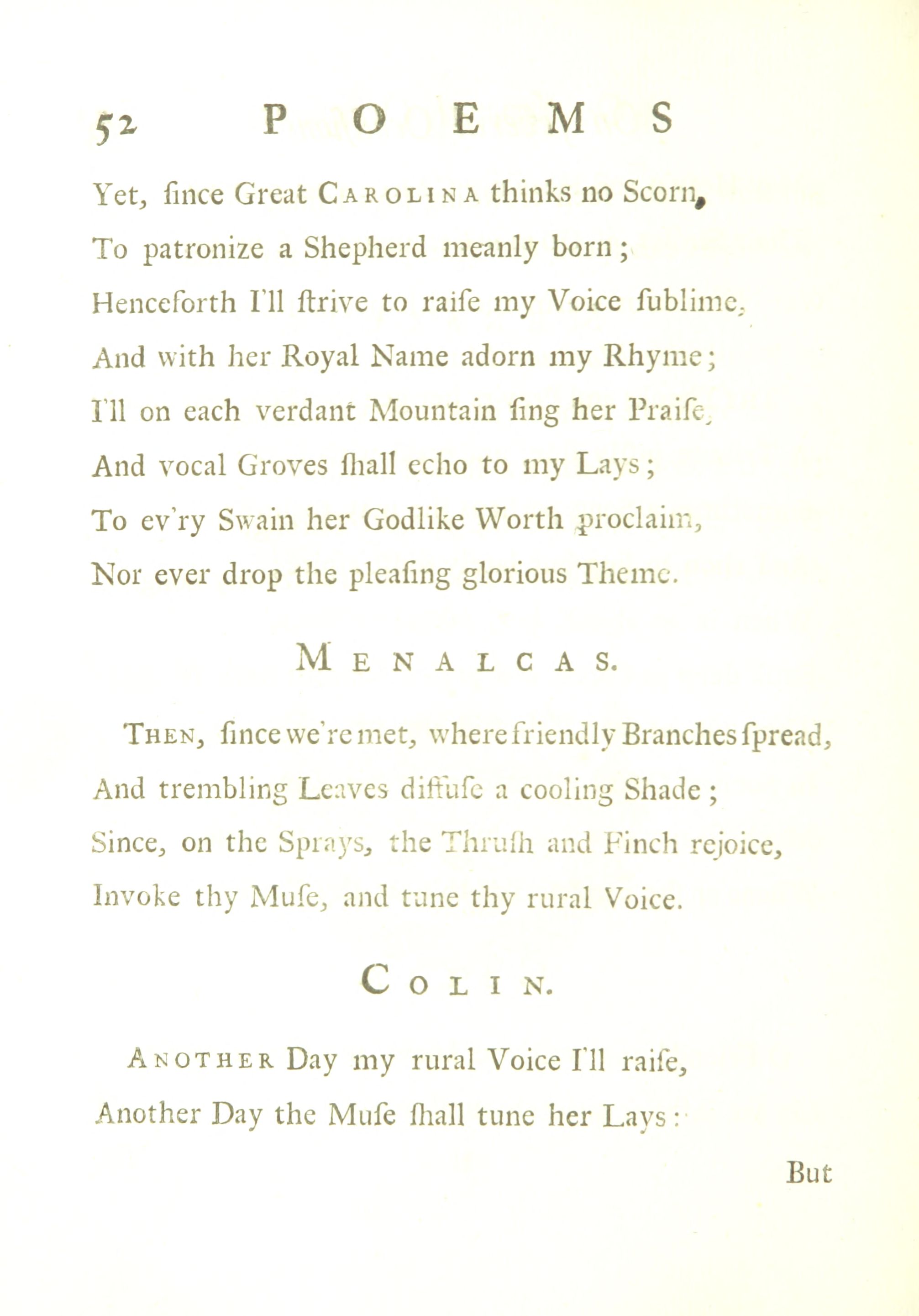 52 POEMS

Yet, ſince Great CAROLINA thinks no Scorn,
To patronize a Shepherd meanly born;
Henceforth I'll ſtrive to raiſe my Voice ſublime,
And with her Royal Name adorn my Rhyme;
I'll on each verdant Mountain ſing her Praiſe,
And vocal Groves ſhall echo to my Lays;
To ev'ry Swain her Godlike Worth proclaim,
Nor ever drop the pleaſing glorious Theme.

MENALCAS.

THEN, ſince we're met, where friendly Branches ſpread,
And trembling Leaves diffuſe a cooling Shade;
Since, on the Sprays, the Thruſh and Finch rejoice,
Invoke thy Muſe, and tune thy rural Voice.

COLIN.

ANOTHER Day my rural Voice I'll raiſe,
Another Day the Muſe ſhall tune her Lays:

But